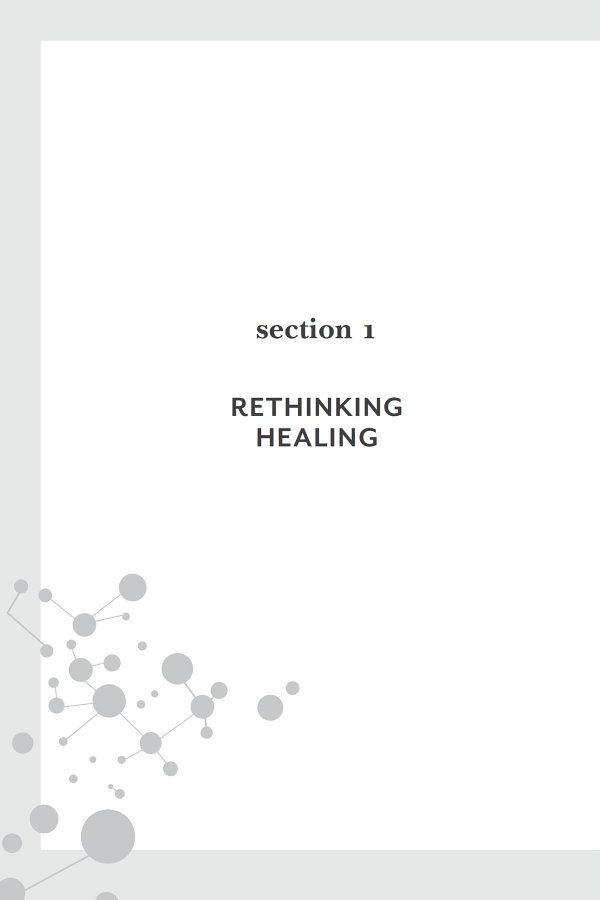 section 1

RETHINKING HEALING